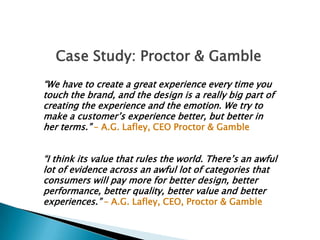 Case Study: Proctor & Gamble

"We have to create a great experience every time you touch the brand, and the design is a really big part of creating the experience and the emotion. We try to make a customer's experience better, but better in her terms." – A.G. Lafley, CEO Proctor & Gamble

"I think its value that rules the world. There's an awful lot of evidence across an awful lot of categories that consumers will pay more for better design, better performance, better quality, better value and better experiences." – A.G. Lafley, CEO, Proctor & Gamble